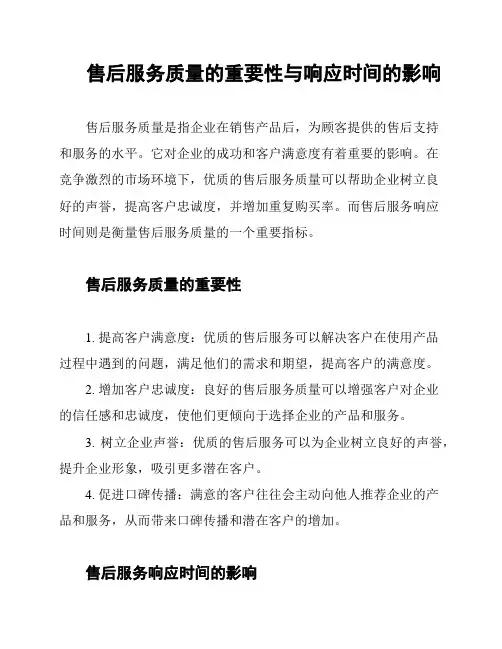 售后服务质量的重要性与响应时间的影响

售后服务质量是指企业在销售产品后，为顾客提供的售后支持和服务的水平。它对企业的成功和客户满意度有着重要的影响。在竞争激烈的市场环境下，优质的售后服务质量可以帮助企业树立良好的声誉，提高客户忠诚度，并增加重复购买率。而售后服务响应时间则是衡量售后服务质量的一个重要指标。

售后服务质量的重要性

1. 提高客户满意度：优质的售后服务可以解决客户在使用产品过程中遇到的问题，满足他们的需求和期望，提高客户的满意度。

2. 增加客户忠诚度：良好的售后服务质量可以增强客户对企业的信任感和忠诚度，使他们更倾向于选择企业的产品和服务。

3. 树立企业声誉：优质的售后服务可以为企业树立良好的声誉，提升企业形象，吸引更多潜在客户。

4. 促进口碑传播：满意的客户往往会主动向他人推荐企业的产品和服务，从而带来口碑传播和潜在客户的增加。

售后服务响应时间的影响